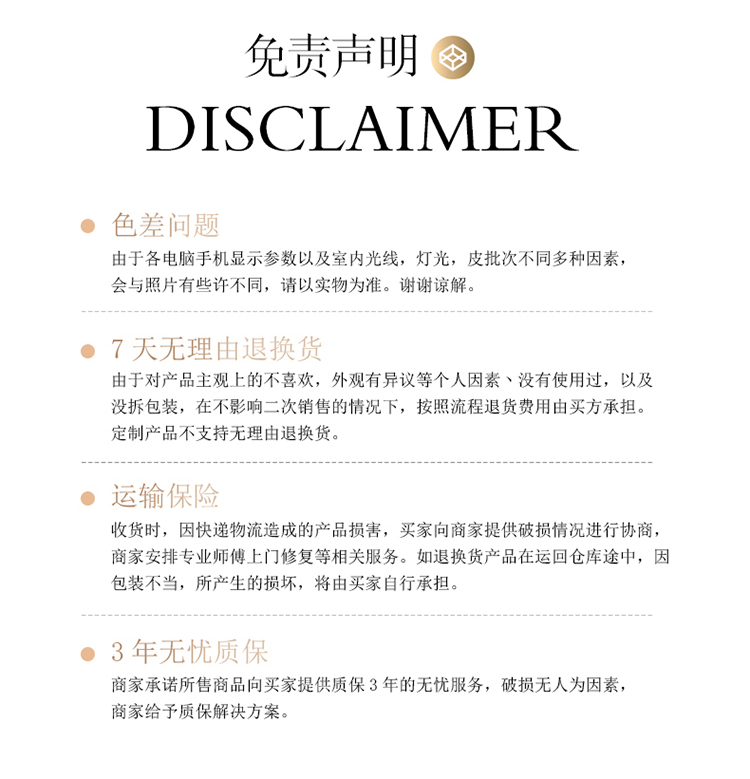 免责声明

DISCLAIMER

色差问题

由于各电脑手机显示参数以及室内光线，灯光，皮批次不同多种因素，会与照片有些许不同，请以实物为准。谢谢谅解。

7 天无理由退换货

由于对产品主观上的不喜欢，外观有异议等个人因素、没有使用过，以及没拆包装，在不影响二次销售的情况下，按照流程退货费用由买方承担。定制产品不支持无理由退换货。

运输保险

收货时，因快递物流造成的产品损害，买家向商家提供破损情况进行协商，商家安排专业师傅上门修复等相关服务。如退换货产品在运回仓库途中，因包装不当，所产生的损坏，将由买家自行承担。

3 年无忧质保

商家承诺所售商品向买家提供质保 3 年的无忧服务，破损无人为因素，商家给予质保解决方案。